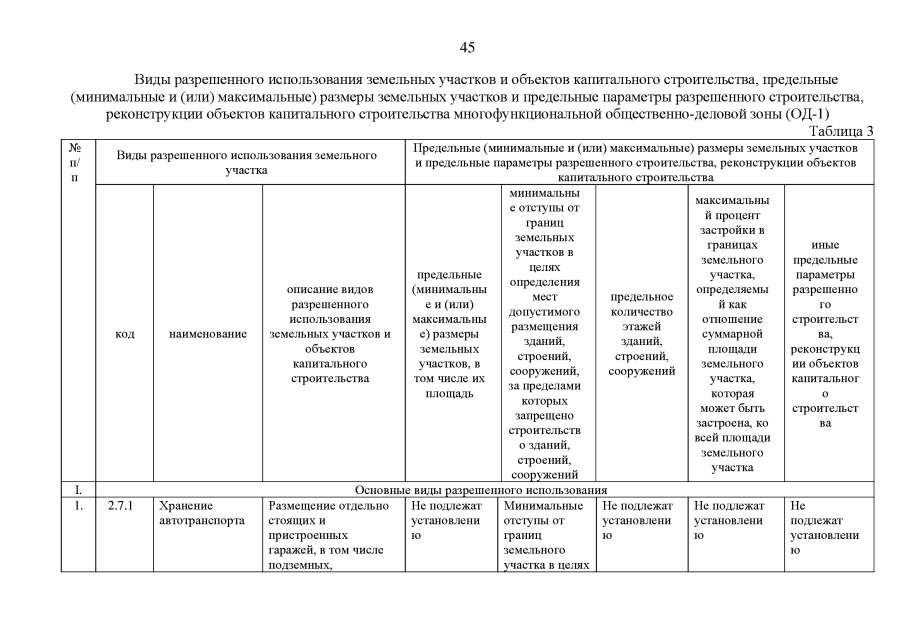 45

Виды разрешенного использования земельных участков и объектов капитального строительства, предельные (минимальные и (или) максимальные) размеры земельных участков и предельные параметры разрешенного строительства, реконструкции объектов капитального строительства многофункциональной общественно-деловой зоны (ОД-1)

Таблица 3

| № п/п | Виды разрешенного использования земельного участка | | | Предельные (минимальные и (или) максимальные) размеры земельных участков и предельные параметры разрешенного строительства, реконструкции объектов капитального строительства | | | | |
|---|---|---|---|---|---|---|---|---|
| | код | наименование | описание видов разрешенного использования земельных участков и объектов капитального строительства | предельные (минимальные и (или) максимальные) размеры земельных участков, в том числе их площадь | минимальные отступы от границ земельных участков в целях определения мест допустимого размещения зданий, строений, сооружений, за пределами которых запрещено строительство зданий, строений, сооружений | предельное количество этажей зданий, строений, сооружений | максимальный процент застройки в границах земельного участка, определяемый как отношение суммарной площади земельного участка, которая может быть застроена, ко всей площади земельного участка | иные предельные параметры разрешенного строительства, реконструкции объектов капитального строительства |
| I. | Основные виды разрешенного использования | | | | | | | |
| 1. | 2.7.1 | Хранение автотранспорта | Размещение отдельно стоящих и пристроенных гаражей, в том числе подземных, | Не подлежат установлению | Минимальные отступы от границ земельного участка в целях | Не подлежат установлению | Не подлежат установлению | Не подлежат установлению |